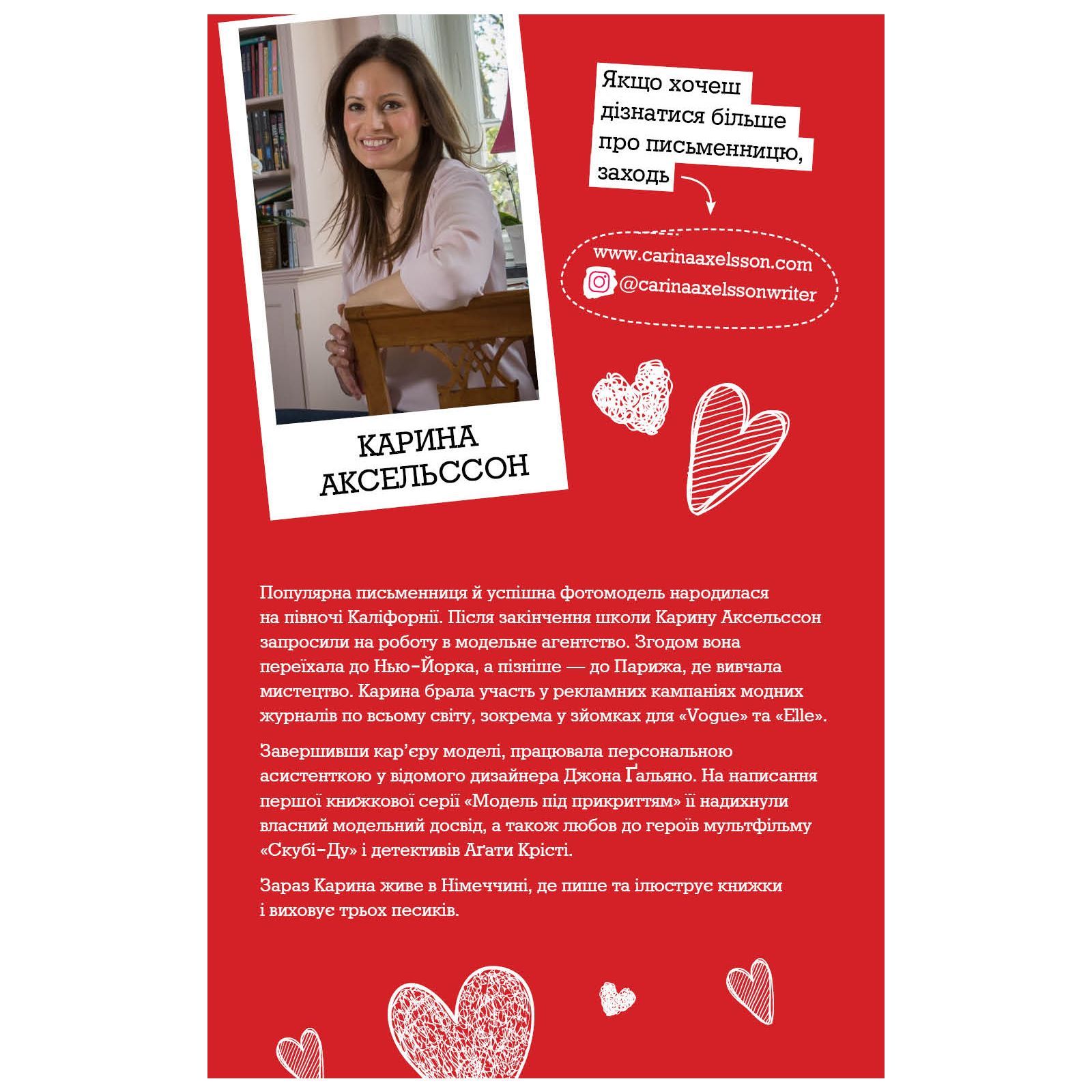 КАРИНА
АКСЕЛЬССОН

Якщо хочеш
дізнатися більше
про письменницю,
заходь

www.carinaaxelsson.com
@carinaaxelssonwriter

Популярна письменниця й успішна фотомодель народилася на півночі Каліфорнії. Після закінчення школи Карину Аксельссон запросили на роботу в модельне агентство. Згодом вона переїхала до Нью-Йорка, а пізніше — до Парижа, де вивчала мистецтво. Карина брала участь у рекламних кампаніях модних журналів по всьому світу, зокрема у зйомках для «Vogue» та «Elle».

Завершивши кар'єру моделі, працювала персональною асистенткою у відомого дизайнера Джона Ґальяно. На написання першої книжкової серії «Модель під прикриттям» її надихнули власний модельний досвід, а також любов до героїв мультфільму «Скубі-Ду» і детективів Аґати Крісті.

Зараз Карина живе в Німеччині, де пише та ілюструє книжки і виховує трьох песиків.